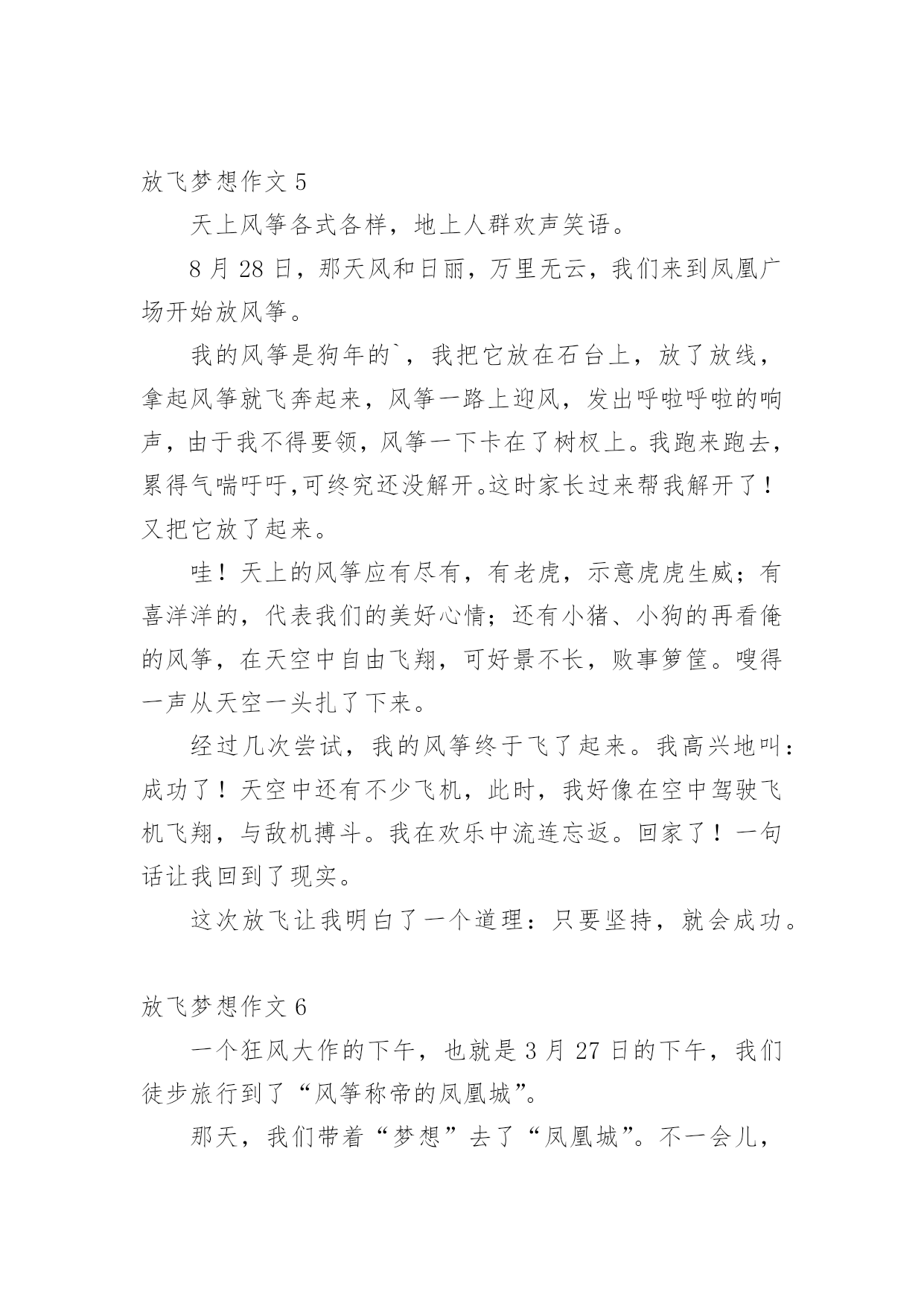 放飞梦想作文 5

天上风筝各式各样，地上人群欢声笑语。

8 月 28 日，那天风和日丽，万里无云，我们来到凤凰广场开始放风筝。

我的风筝是狗年的`，我把它放在石台上，放了放线，拿起风筝就飞奔起来，风筝一路上迎风，发出呼啦呼啦的响声，由于我不得要领，风筝一下卡在了树杈上。我跑来跑去，累得气喘吁吁,可终究还没解开。这时家长过来帮我解开了！又把它放了起来。

哇！天上的风筝应有尽有，有老虎，示意虎虎生威；有喜洋洋的，代表我们的美好心情；还有小猪、小狗的再看俺的风筝，在天空中自由飞翔，可好景不长，败事箩筐。嗖得一声从天空一头扎了下来。

经过几次尝试，我的风筝终于飞了起来。我高兴地叫：成功了！天空中还有不少飞机，此时，我好像在空中驾驶飞机飞翔，与敌机搏斗。我在欢乐中流连忘返。回家了！一句话让我回到了现实。

这次放飞让我明白了一个道理：只要坚持，就会成功。

放飞梦想作文 6

一个狂风大作的下午，也就是 3 月 27 日的下午，我们徒步旅行到了“风筝称帝的凤凰城”。

那天，我们带着“梦想”去了“凤凰城”。不一会儿，